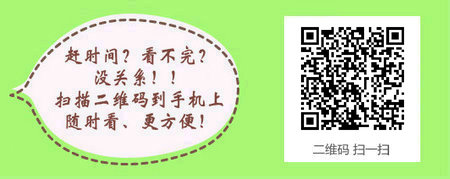 赶时间？看不完？
没关系！！
扫描二维码到手机上
随时看、更方便！

二维码 扫一扫